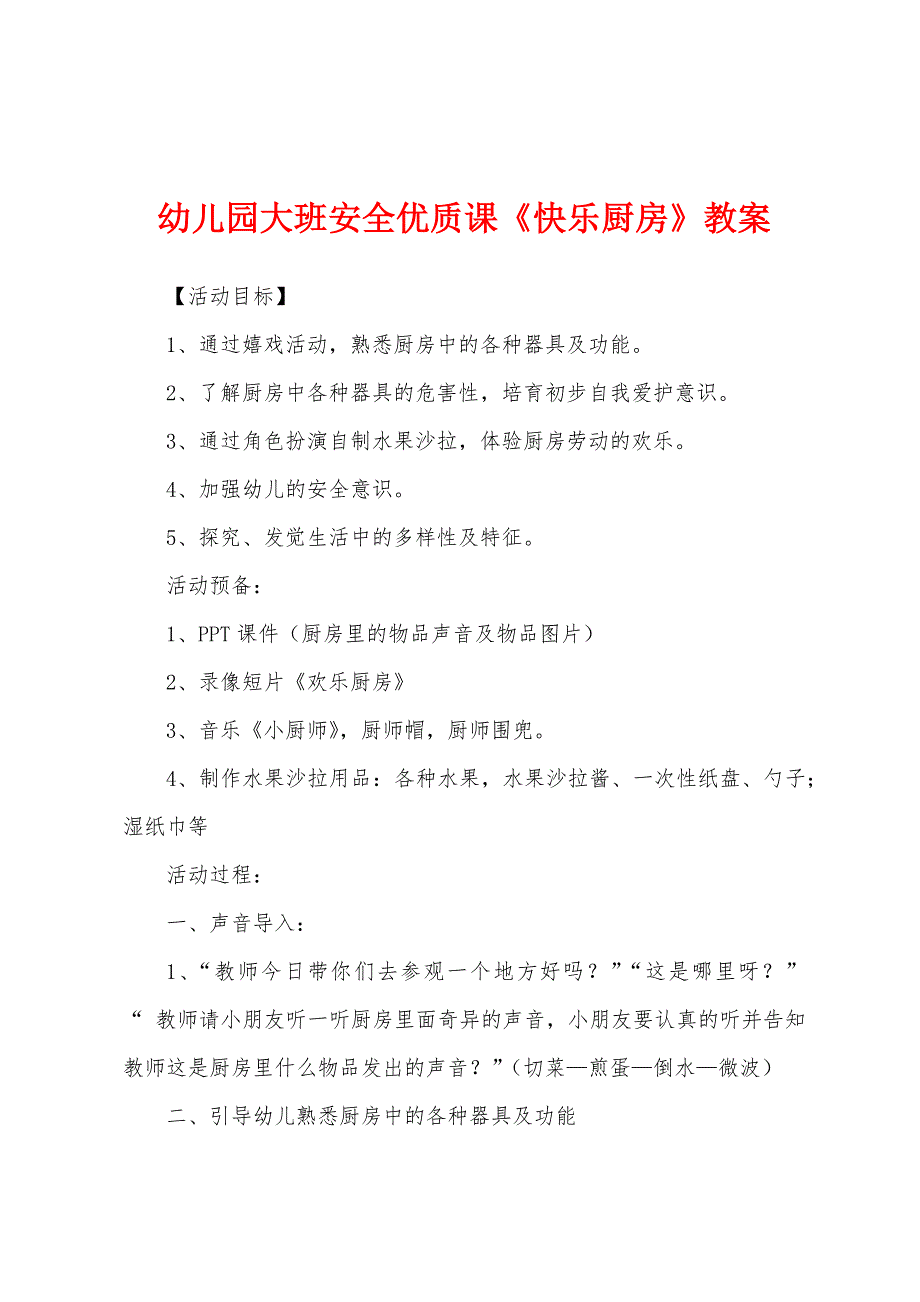 幼儿园大班安全优质课《快乐厨房》教案

【活动目标】

1、通过嬉戏活动，熟悉厨房中的各种器具及功能。

2、了解厨房中各种器具的危害性，培育初步自我爱护意识。

3、通过角色扮演自制水果沙拉，体验厨房劳动的欢乐。

4、加强幼儿的安全意识。

5、探究、发觉生活中的多样性及特征。

活动预备：

1、PPT 课件（厨房里的物品声音及物品图片）

2、录像短片《欢乐厨房》

3、音乐《小厨师》，厨师帽，厨师围兜。

4、制作水果沙拉用品：各种水果，水果沙拉酱、一次性纸盘、勺子；湿纸巾等

活动过程：

一、声音导入：

1、“教师今日带你们去参观一个地方好吗？”“这是哪里呀？”“ 教师请小朋友听一听厨房里面奇异的声音，小朋友要认真的听并告知教师这是厨房里什么物品发出的声音？”（切菜—煎蛋—倒水—微波）

二、引导幼儿熟悉厨房中的各种器具及功能